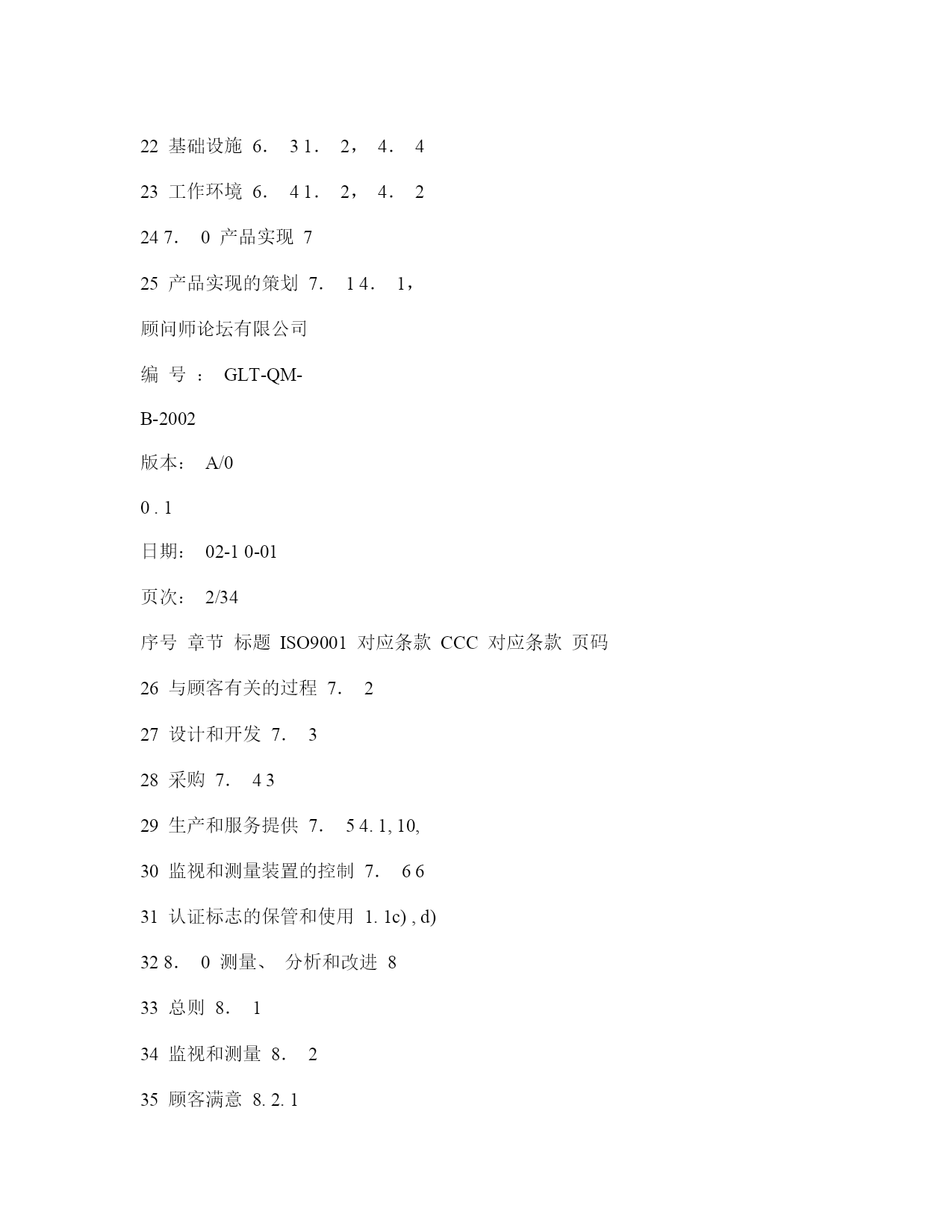 22 基础设施 6． 3 1． 2， 4． 4

23 工作环境 6． 4 1． 2， 4． 2

24 7． 0 产品实现 7

25 产品实现的策划 7． 1 4． 1，

顾问师论坛有限公司

编 号 ： GLT-QM-

B-2002

版本： A/0

0 . 1

日期： 02-1 0-01

页次： 2/34

序号 章节 标题 ISO9001 对应条款 CCC 对应条款 页码

26 与顾客有关的过程 7． 2

27 设计和开发 7． 3

28 采购 7． 4 3

29 生产和服务提供 7． 5 4. 1, 10,

30 监视和测量装置的控制 7． 6 6

31 认证标志的保管和使用 1. 1c) , d)

32 8． 0 测量、 分析和改进 8

33 总则 8． 1

34 监视和测量 8． 2

35 顾客满意 8. 2. 1